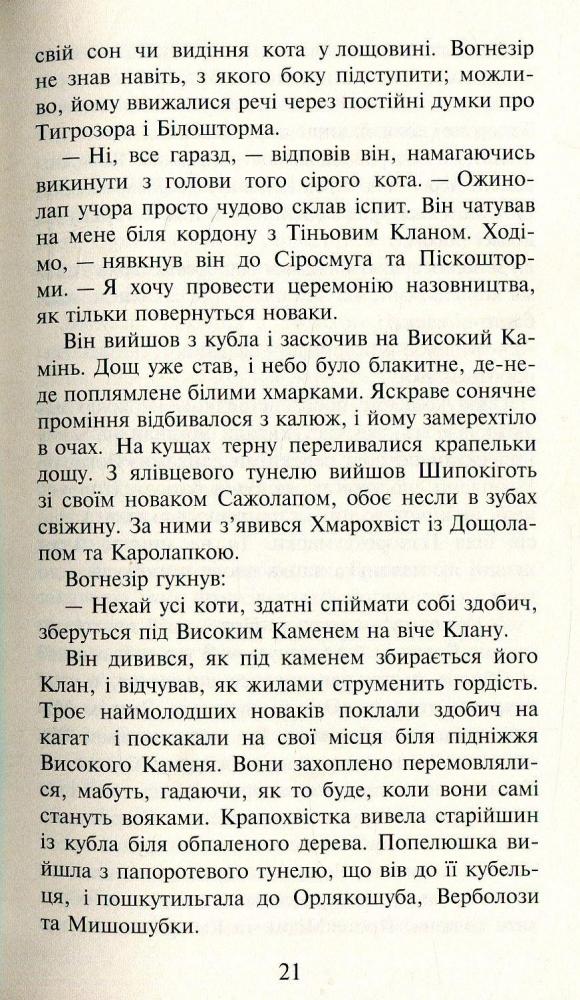 свій сон чи видіння кота у лощовині. Вогнезір не знав навіть, з якого боку підступити; можливо, йому ввижалися речі через постійні думки про Тигрозора і Білошторма.

— Ні, все гаразд, — відповів він, намагаючись викинути з голови того сірого кота. — Ожинолап учора просто чудово склав іспит. Він чатував на мене біля кордону з Тіньовим Кланом. Ходімо, — нявкнув він до Сіросмуга та Піскошторми. — Я хочу провести церемонію назовництва, як тільки повернуться новаки.

Він вийшов з кубла і заскочив на Високий Камінь. Дощ уже став, і небо було блакитне, де-не-де поплямлене білими хмарками. Яскраве сонячне проміння відбивалося з калюж, і йому замерехтіло в очах. На кущах терну переливалися крапельки дощу. З ялівцевого тунелю вийшов Шипокіготь зі своїм новаком Сажолапом, обоє несли в зубах свіжину. За ними з'явився Хмарохвіст із Дощолапом та Каролапкою.

Вогнезір гукнув:

— Нехай усі коти, здатні спіймати собі здобич, зберуться під Високим Каменем на віче Клану.

Він дивився, як під каменем збирається його Клан, і відчував, як жилами струменить гордість. Троє наймолодших новаків поклали здобич на кагат і поскакали на свої місця біля підніжжя Високого Каменя. Вони захоплено перемовлялися, мабуть, гадаючи, як то буде, коли вони самі стануть вояками. Крапохвістка вивела старійшин із кубла біля обпаленого дерева. Попелюшка вийшла з папоротевого тунелю, що вів до її кубельця, і пошкутильгала до Орлякошуба, Верболози та Мишошубки.

21